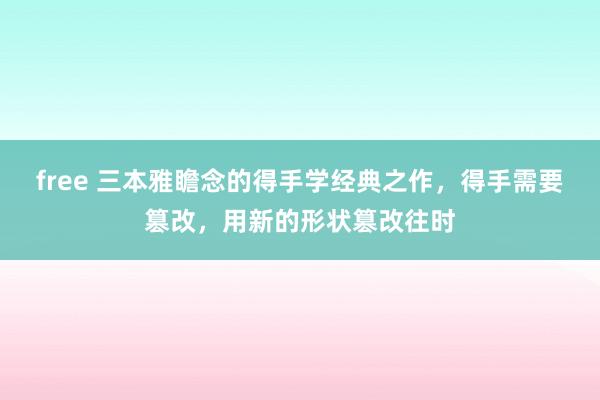 free 三本雅瞻念的得手学经典之作，得手需要篡改，用新的形状篡改往时